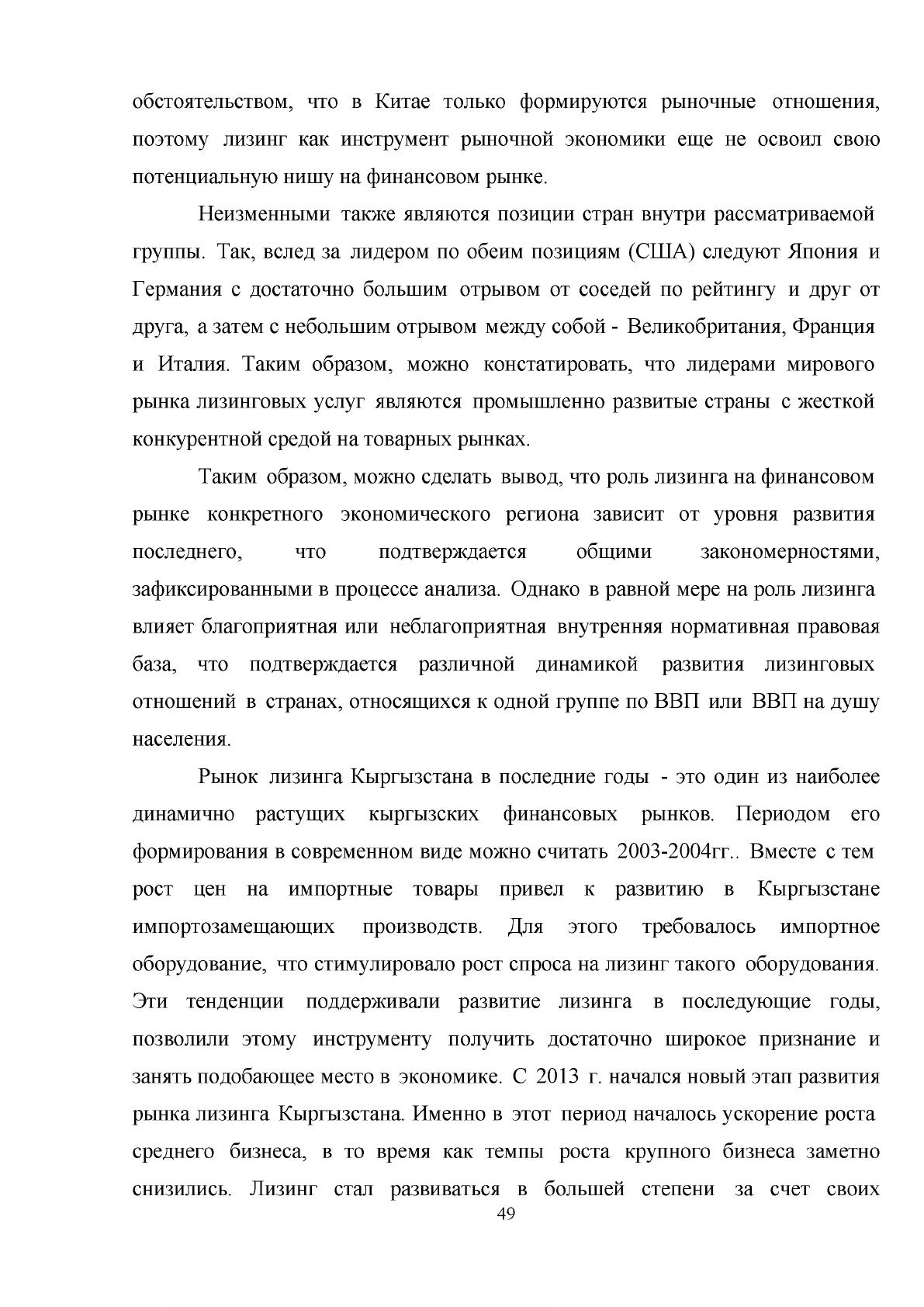 обстоятельством, что в Китае только формируются рыночные отношения, поэтому лизинг как инструмент рыночной экономики еще не освоил свою потенциальную нишу на финансовом рынке.

Неизменными также являются позиции стран внутри рассматриваемой группы. Так, вслед за лидером по обеим позициям (США) следуют Япония и Германия с достаточно большим отрывом от соседей по рейтингу и друг от друга, а затем с небольшим отрывом между собой - Великобритания, Франция и Италия. Таким образом, можно констатировать, что лидерами мирового рынка лизинговых услуг являются промышленно развитые страны с жесткой конкурентной средой на товарных рынках.

Таким образом, можно сделать вывод, что роль лизинга на финансовом рынке конкретного экономического региона зависит от уровня развития последнего, что подтверждается общими закономерностями, зафиксированными в процессе анализа. Однако в равной мере на роль лизинга влияет благоприятная или неблагоприятная внутренняя нормативная правовая база, что подтверждается различной динамикой развития лизинговых отношений в странах, относящихся к одной группе по ВВП или ВВП на душу населения.

Рынок лизинга Кыргызстана в последние годы - это один из наиболее динамично растущих кыргызских финансовых рынков. Периодом его формирования в современном виде можно считать 2003-2004гг.. Вместе с тем рост цен на импортные товары привел к развитию в Кыргызстане импортозамещающих производств. Для этого требовалось импортное оборудование, что стимулировало рост спроса на лизинг такого оборудования. Эти тенденции поддерживали развитие лизинга в последующие годы, позволили этому инструменту получить достаточно широкое признание и занять подобающее место в экономике. С 2013 г. начался новый этап развития рынка лизинга Кыргызстана. Именно в этот период началось ускорение роста среднего бизнеса, в то время как темпы роста крупного бизнеса заметно снизились. Лизинг стал развиваться в большей степени за счет своих

49